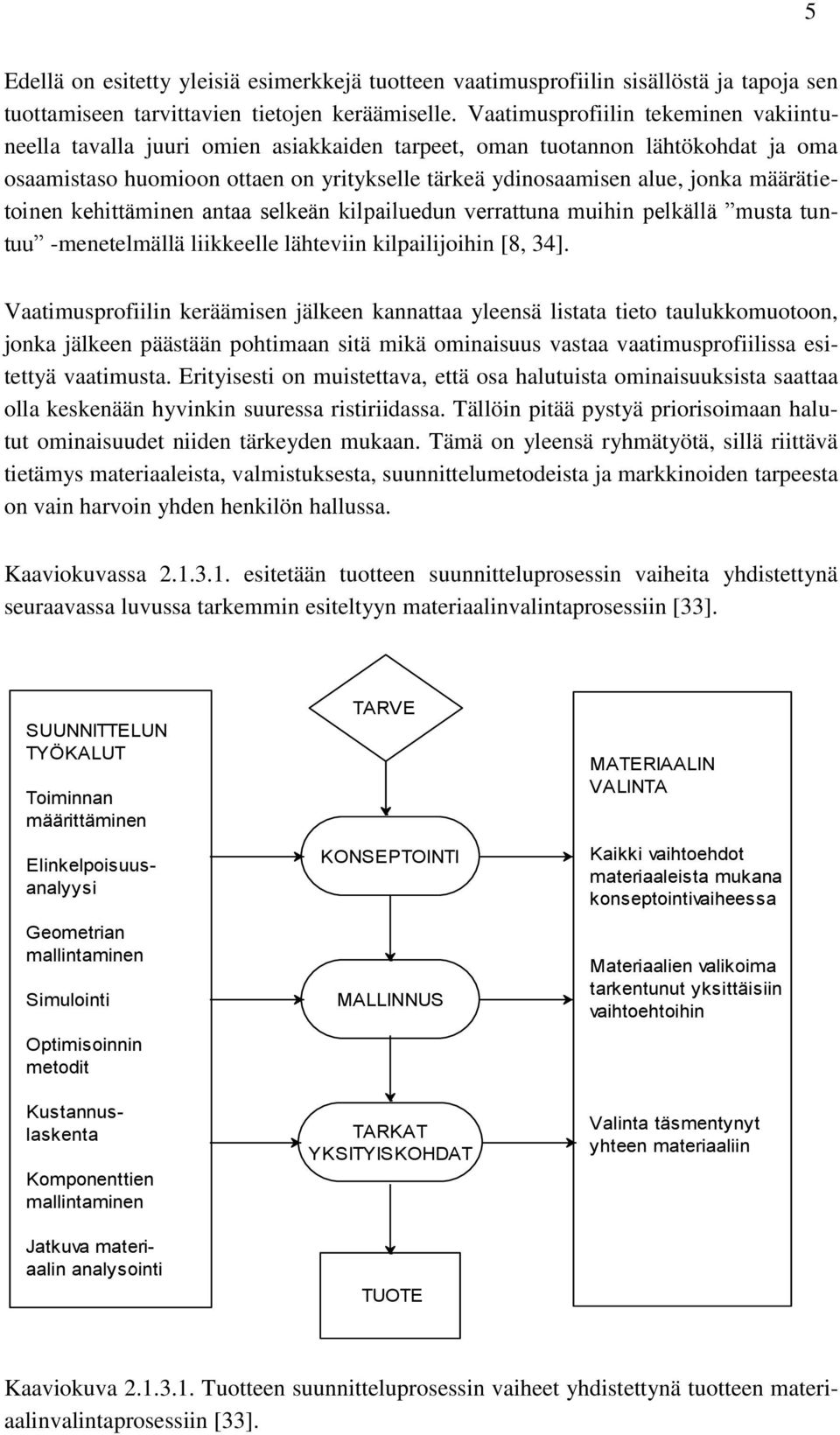 5

Edellä on esitetty yleisiä esimerkkejä tuotteen vaatimusprofiilin sisällöstä ja tapoja sen tuottamiseen tarvittavien tietojen keräämiselle. Vaatimusprofiilin tekeminen vakiintuneella tavalla juuri omien asiakkaiden tarpeet, oman tuotannon lähtökohdat ja oma osaamistaso huomioon ottaen on yritykselle tärkeä ydinosaamisen alue, jonka määrätietoinen kehittäminen antaa selkeän kilpailuedun verrattuna muihin pelkällä ”musta tuntuu” -menetelmällä liikkeelle lähteviin kilpailijoihin [8, 34].

Vaatimusprofiilin keräämisen jälkeen kannattaa yleensä listata tieto taulukkomuotoon, jonka jälkeen päästään pohtimaan sitä mikä ominaisuus vastaa vaatimusprofiilissa esitettyä vaatimusta. Erityisesti on muistettava, että osa halutuista ominaisuuksista saattaa olla keskenään hyvinkin suuressa ristiriidassa. Tällöin pitää pystyä priorisoimaan halutut ominaisuudet niiden tärkeyden mukaan. Tämä on yleensä ryhmätyötä, sillä riittävä tietämys materiaaleista, valmistuksesta, suunnittelumetodeista ja markkinoiden tarpeesta on vain harvoin yhden henkilön hallussa.

Kaaviokuvassa 2.1.3.1. esitetään tuotteen suunnitteluprosessin vaiheita yhdistettynä seuraavassa luvussa tarkemmin esiteltyyn materiaalinvalintaprosessiin [33].

SUUNNITTELUN TYÖKALUT

Toiminnan määrittäminen

Elinkelpoisuusanalyysi

Geometrian mallintaminen

Simulointi

Optimisoinnin metodit

Kustannuslaskenta

Komponenttien mallintaminen

Jatkuva materiaalin analysointi

TARVE

KONSEPTOINTI

MALLINNUS

TARKAT YKSITYISKOHDAT

TUOTE

MATERIAALIN VALINTA

Kaikki vaihtoehdot materiaaleista mukana konseptointivaiheessa

Materiaalien valikoima tarkentunut yksittäisiin vaihtoehtoihin

Valinta täsmentynyt yhteen materiaaliin

Kaaviokuva 2.1.3.1. Tuotteen suunnitteluprosessin vaiheet yhdistettynä tuotteen materiaalinvalintaprosessiin [33].